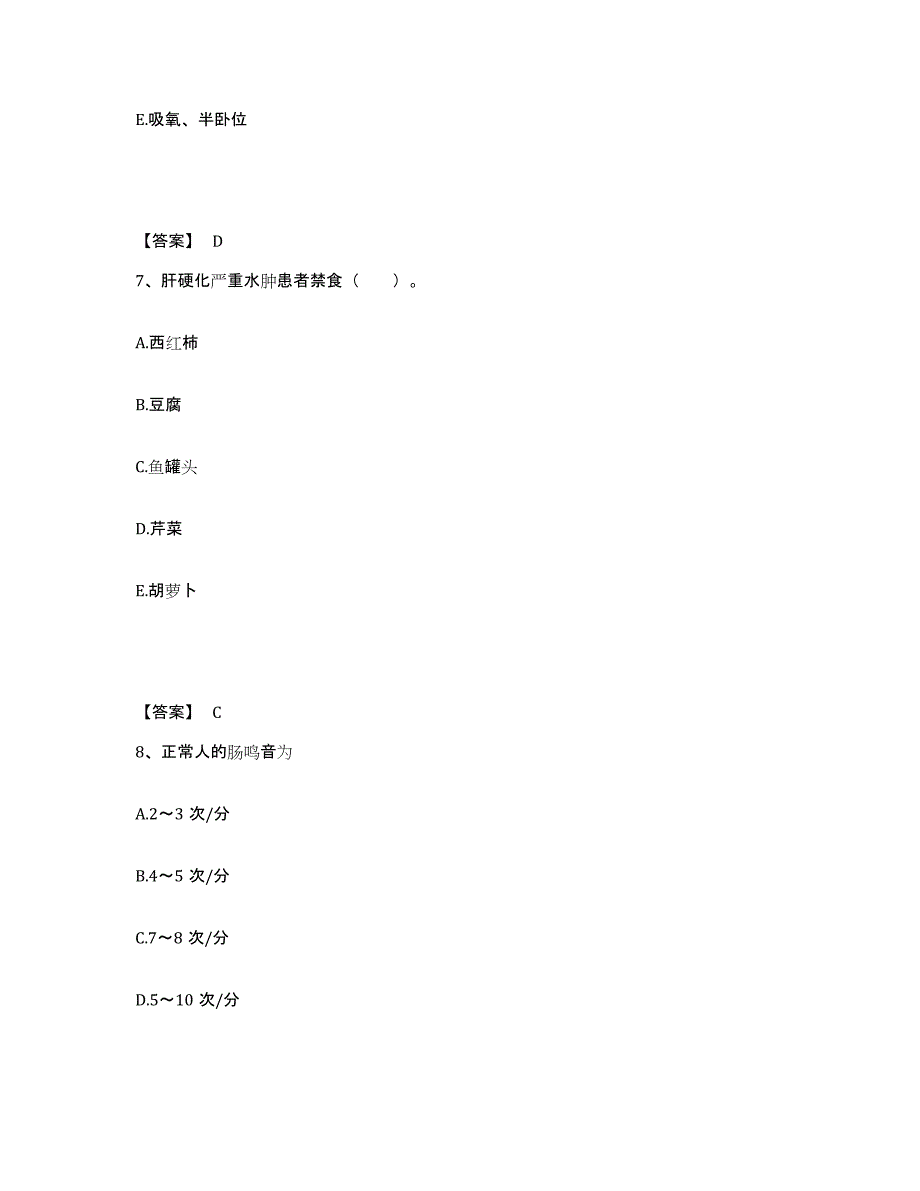 E.吸氧、半卧位

【答案】 D

7、肝硬化严重水肿患者禁食（　　）。

A.西红柿

B.豆腐

C.鱼罐头

D.芹菜

E.胡萝卜

【答案】 C

8、正常人的肠鸣音为

A.2～3 次/分

B.4～5 次/分

C.7～8 次/分

D.5～10 次/分